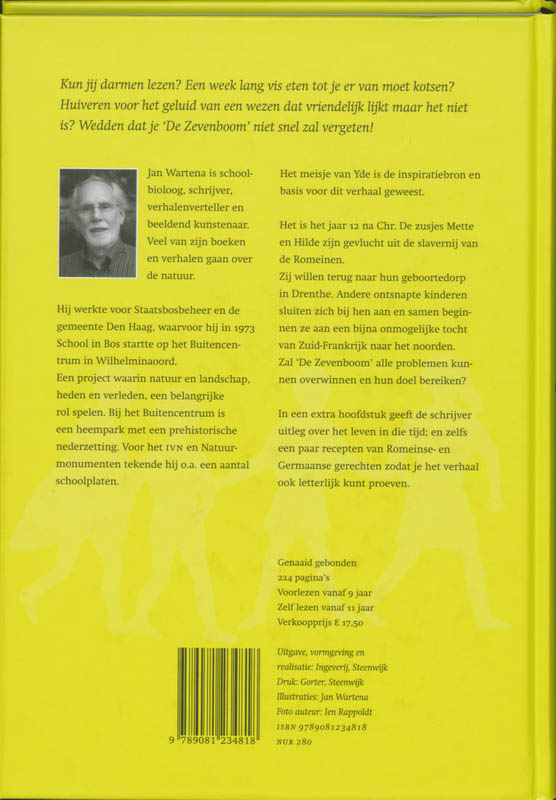 Kun jij darmen lezen? Een week lang vis eten tot je er van moet kotsen? Huiveren voor het geluid van een wezen dat vriendelijk lijkt maar het niet is? Wedden dat je 'De Zevenboom' niet snel zal vergeten!

Jan Wartena is schoolbioloog, schrijver, verhalenverteller en beeldend kunstenaar. Veel van zijn boeken en verhalen gaan over de natuur.

Hij werkte voor Staatsbosbeheer en de gemeente Den Haag, waarvoor hij in 1973 School in Bos startte op het Buitencentrum in Wilhelminaoord.
Een project waarin natuur en landschap, heden en verleden, een belangrijke rol spelen. Bij het Buitencentrum is een heempark met een prehistorische nederzetting. Voor het IVN en Natuurmonumenten tekende hij o.a. een aantal schoolplaten.

Het meisje van Yde is de inspiratiebron en basis voor dit verhaal geweest.

Het is het jaar 12 na Chr. De zusjes Mette en Hilde zijn gevlucht uit de slavernij van de Romeinen.
Zij willen terug naar hun geboortedorp in Drenthe. Andere ontsnapte kinderen sluiten zich bij hen aan en samen beginnen ze aan een bijna onmogelijke tocht van Zuid-Frankrijk naar het noorden.
Zal 'De Zevenboom' alle problemen kunnen overwinnen en hun doel bereiken?

In een extra hoofdstuk geeft de schrijver uitleg over het leven in die tijd; en zelfs een paar recepten van Romeinse- en Germaanse gerechten zodat je het verhaal ook letterlijk kunt proeven.

Genaaid gebonden
224 pagina's
Voorlezen vanaf 9 jaar
Zelf lezen vanaf 11 jaar
Verkoopprijs € 17,50

9 789081 234818

Uitgave, vormgeving en realisatie: Ingeverij, Steenwijk
Druk: Gorter, Steenwijk
Illustraties: Jan Wartena
Foto auteur: Ien Rappoldt
ISBN 9789081234818
NUR 280